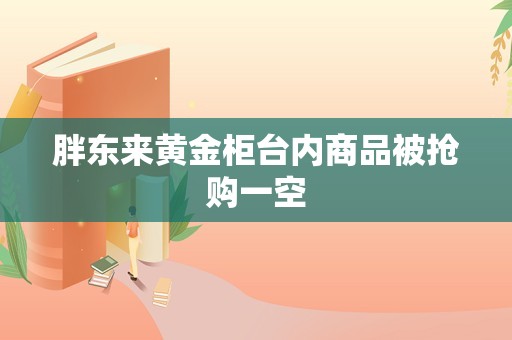 胖东来黄金柜台内商品被抢购一空